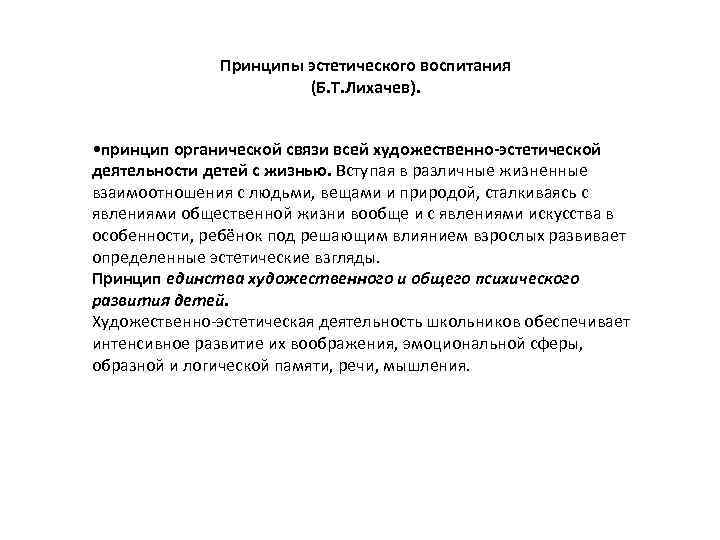 Принципы эстетического воспитания
(Б.Т.Лихачев).

•принцип органической связи всей художественно-эстетической деятельности детей с жизнью. Вступая в различные жизненные взаимоотношения с людьми, вещами и природой, сталкиваясь с явлениями общественной жизни вообще и с явлениями искусства в особенности, ребёнок под решающим влиянием взрослых развивает определенные эстетические взгляды.
Принцип единства художественного и общего психического развития детей.
Художественно-эстетическая деятельность школьников обеспечивает интенсивное развитие их воображения, эмоциональной сферы, образной и логической памяти, речи, мышления.